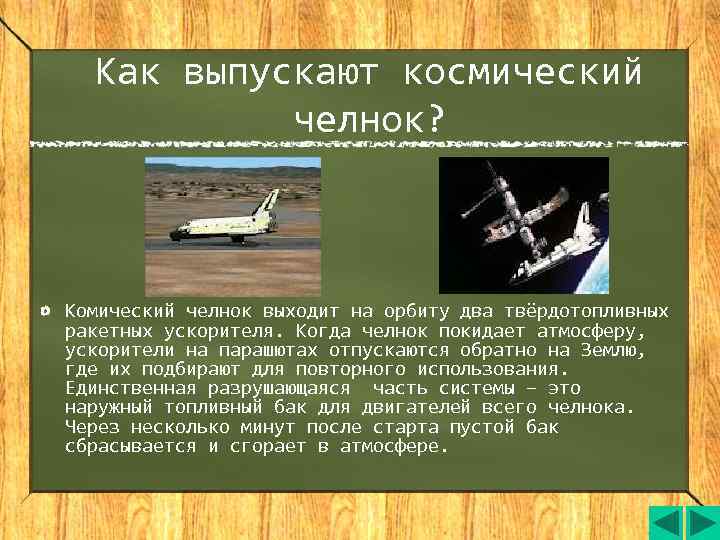 Как выпускают космический челнок?

Комический челнок выходит на орбиту два твёрдотопливных ракетных ускорителя. Когда челнок покидает атмосферу, ускорители на парашютах отпускаются обратно на Землю, где их подбирают для повторного использования. Единственная разрушающаяся  часть системы – это наружный топливный бак для двигателей всего челнока. Через несколько минут после старта пустой бак сбрасывается и сгорает в атмосфере.